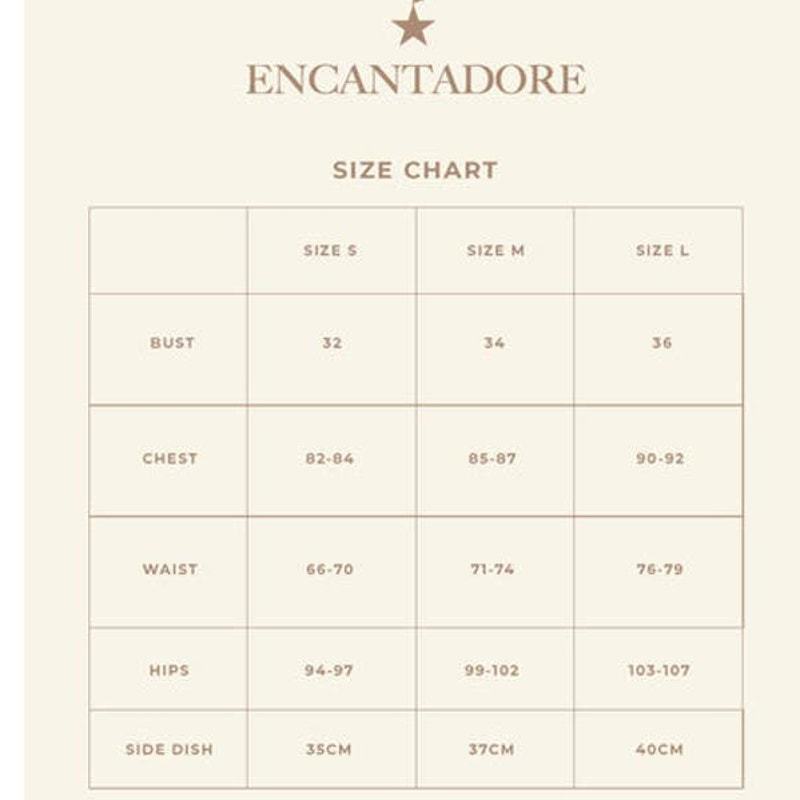 ENCANTADORE

SIZE CHART

| | SIZE S | SIZE M | SIZE L |
|---|---|---|---|
| BUST | 32 | 34 | 36 |
| CHEST | 82-84 | 85-87 | 90-92 |
| WAIST | 66-70 | 71-74 | 76-79 |
| HIPS | 94-97 | 99-102 | 103-107 |
| SIDE DISH | 35CM | 37CM | 40CM |